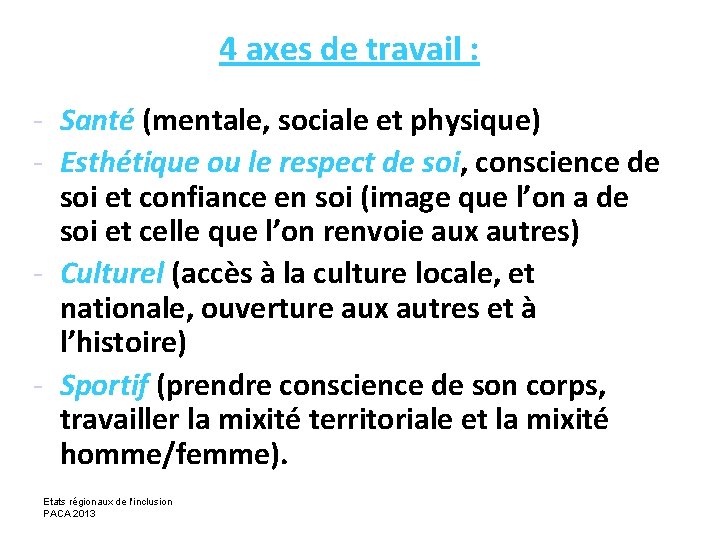 4 axes de travail :

- Santé (mentale, sociale et physique)
- Esthétique ou le respect de soi, conscience de soi et confiance en soi (image que l'on a de soi et celle que l'on renvoie aux autres)
- Culturel (accès à la culture locale, et nationale, ouverture aux autres et à l'histoire)
- Sportif (prendre conscience de son corps, travailler la mixité territoriale et la mixité homme/femme).

Etats régionaux de l'inclusion
PACA 2013